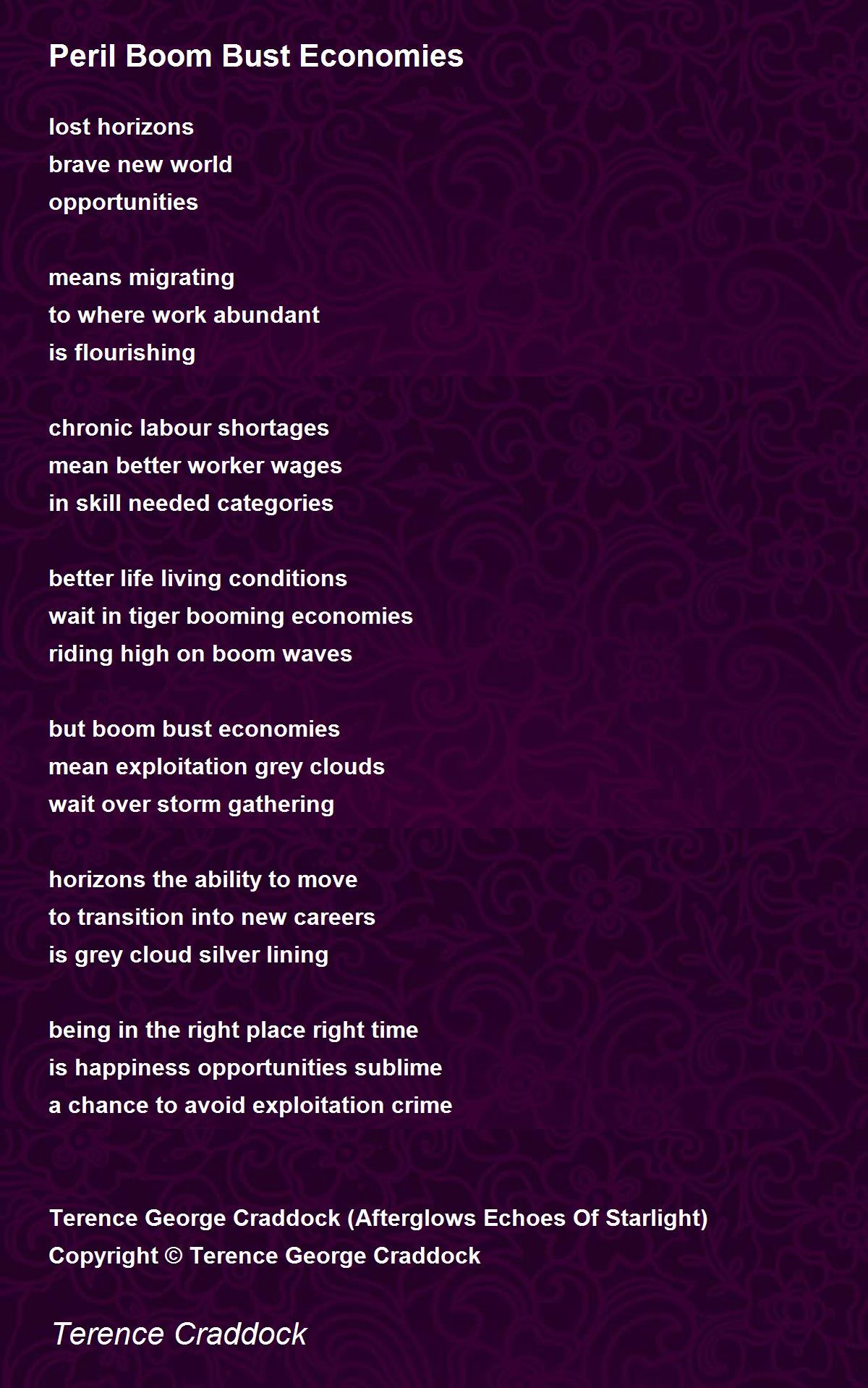 Peril Boom Bust Economies

lost horizons
brave new world
opportunities

means migrating
to where work abundant
is flourishing

chronic labour shortages
mean better worker wages
in skill needed categories

better life living conditions
wait in tiger booming economies
riding high on boom waves

but boom bust economies
mean exploitation grey clouds
wait over storm gathering

horizons the ability to move
to transition into new careers
is grey cloud silver lining

being in the right place right time
is happiness opportunities sublime
a chance to avoid exploitation crime

Terence George Craddock (Afterglows Echoes Of Starlight)
Copyright © Terence George Craddock

Terence Craddock